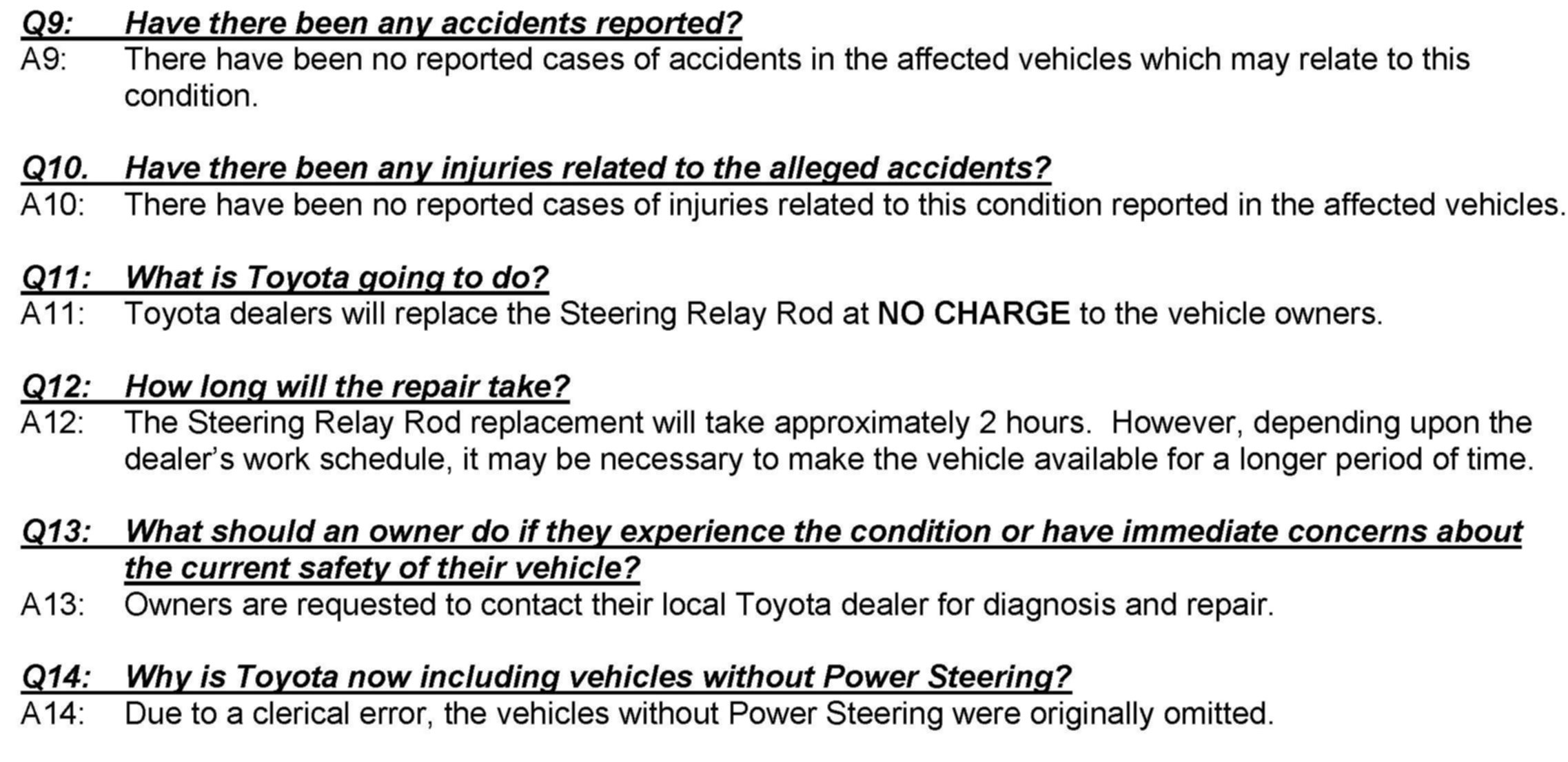 Q9: Have there been any accidents reported?
A9: There have been no reported cases of accidents in the affected vehicles which may relate to this condition.

Q10. Have there been any injuries related to the alleged accidents?
A10: There have been no reported cases of injuries related to this condition reported in the affected vehicles.

Q11: What is Toyota going to do?
A11: Toyota dealers will replace the Steering Relay Rod at NO CHARGE to the vehicle owners.

Q12: How long will the repair take?
A12: The Steering Relay Rod replacement will take approximately 2 hours. However, depending upon the dealer's work schedule, it may be necessary to make the vehicle available for a longer period of time.

Q13: What should an owner do if they experience the condition or have immediate concerns about the current safety of their vehicle?
A13: Owners are requested to contact their local Toyota dealer for diagnosis and repair.

Q14: Why is Toyota now including vehicles without Power Steering?
A14: Due to a clerical error, the vehicles without Power Steering were originally omitted.